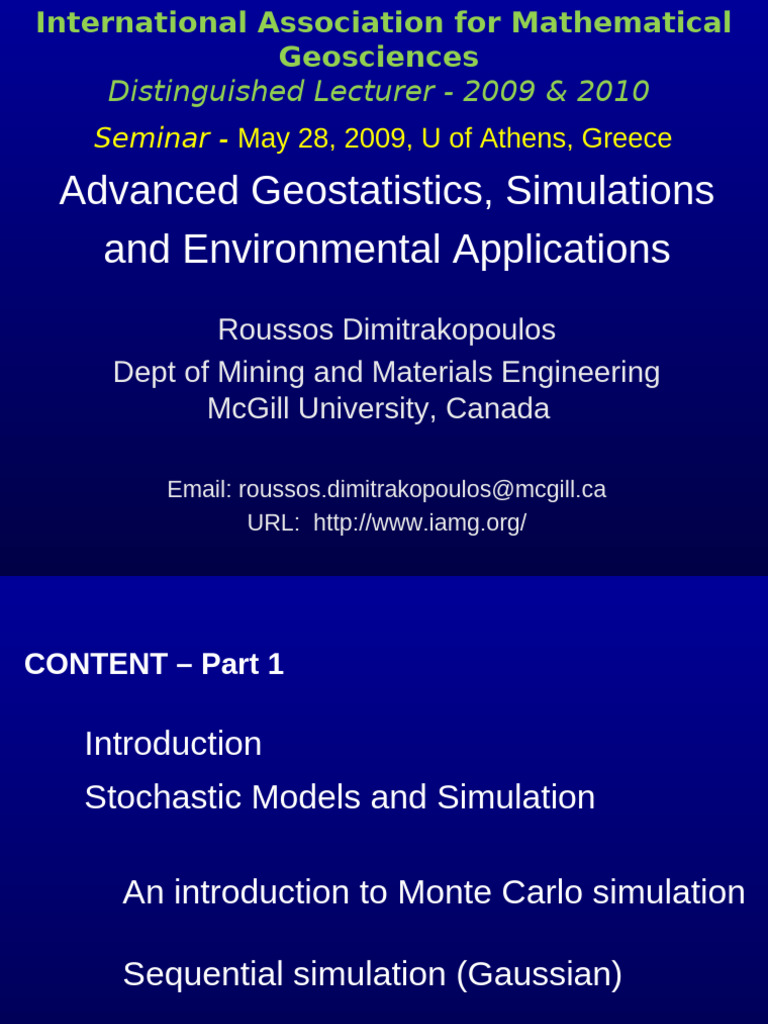 International Association for Mathematical Geosciences
Distinguished Lecturer - 2009 & 2010
Seminar - May 28, 2009, U of Athens, Greece

Advanced Geostatistics, Simulations and Environmental Applications

Roussos Dimitrakopoulos
Dept of Mining and Materials Engineering
McGill University, Canada

Email: roussos.dimitrakopoulos@mcgill.ca
URL: http://www.iamg.org/

CONTENT – Part 1

Introduction
Stochastic Models and Simulation

An introduction to Monte Carlo simulation

Sequential simulation (Gaussian)